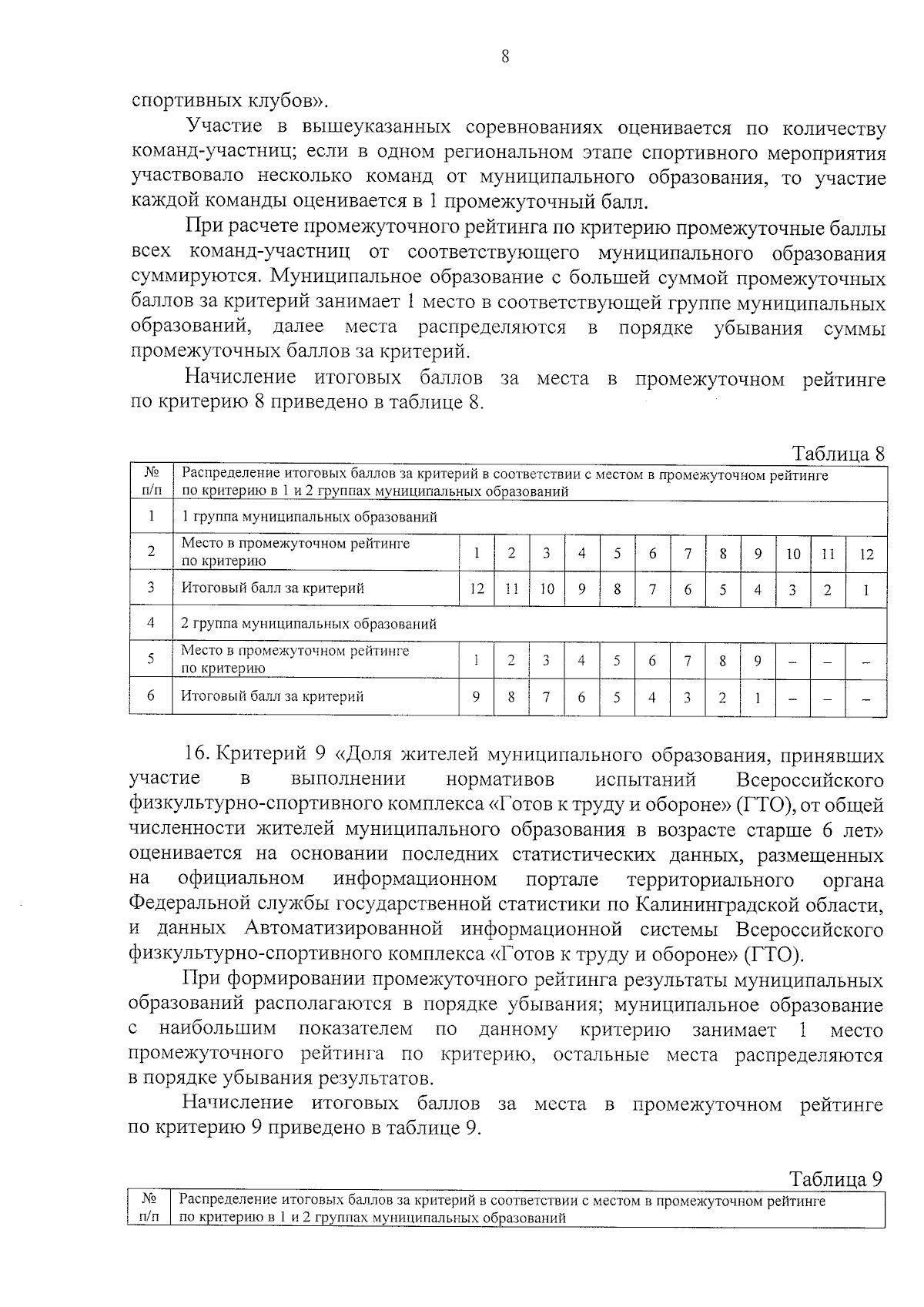 8

спортивных клубов».

Участие в вышеуказанных соревнованиях оценивается по количеству команд-участниц; если в одном региональном этапе спортивного мероприятия участвовало несколько команд от муниципального образования, то участие каждой команды оценивается в 1 промежуточный балл.

При расчете промежуточного рейтинга по критерию промежуточные баллы всех команд-участниц от соответствующего муниципального образования суммируются. Муниципальное образование с большей суммой промежуточных баллов за критерий занимает 1 место в соответствующей группе муниципальных образований, далее места распределяются в порядке убывания суммы промежуточных баллов за критерий.

Начисление итоговых баллов за места в промежуточном рейтинге по критерию 8 приведено в таблице 8.

Таблица 8

| № п/п | Распределение итоговых баллов за критерий в соответствии с местом в промежуточном рейтинге по критерию в 1 и 2 группах муниципальных образований | | | | | | | | | | | | |
|---|---|---|---|---|---|---|---|---|---|---|---|---|---|
| 1 | 1 группа муниципальных образований | | | | | | | | | | | | |
| 2 | Место в промежуточном рейтинге по критерию | 1 | 2 | 3 | 4 | 5 | 6 | 7 | 8 | 9 | 10 | 11 | 12 |
| 3 | Итоговый балл за критерий | 12 | 11 | 10 | 9 | 8 | 7 | 6 | 5 | 4 | 3 | 2 | 1 |
| 4 | 2 группа муниципальных образований | | | | | | | | | | | | |
| 5 | Место в промежуточном рейтинге по критерию | 1 | 2 | 3 | 4 | 5 | 6 | 7 | 8 | 9 | – | – | – |
| 6 | Итоговый балл за критерий | 9 | 8 | 7 | 6 | 5 | 4 | 3 | 2 | 1 | – | – | – |

16. Критерий 9 «Доля жителей муниципального образования, принявших участие в выполнении нормативов испытаний Всероссийского физкультурно-спортивного комплекса «Готов к труду и обороне» (ГТО), от общей численности жителей муниципального образования в возрасте старше 6 лет» оценивается на основании последних статистических данных, размещенных на официальном информационном портале территориального органа Федеральной службы государственной статистики по Калининградской области, и данных Автоматизированной информационной системы Всероссийского физкультурно-спортивного комплекса «Готов к труду и обороне» (ГТО).

При формировании промежуточного рейтинга результаты муниципальных образований располагаются в порядке убывания; муниципальное образование с наибольшим показателем по данному критерию занимает 1 место промежуточного рейтинга по критерию, остальные места распределяются в порядке убывания результатов.

Начисление итоговых баллов за места в промежуточном рейтинге по критерию 9 приведено в таблице 9.

Таблица 9

| № п/п | Распределение итоговых баллов за критерий в соответствии с местом в промежуточном рейтинге по критерию в 1 и 2 группах муниципальных образований |
|---|---|